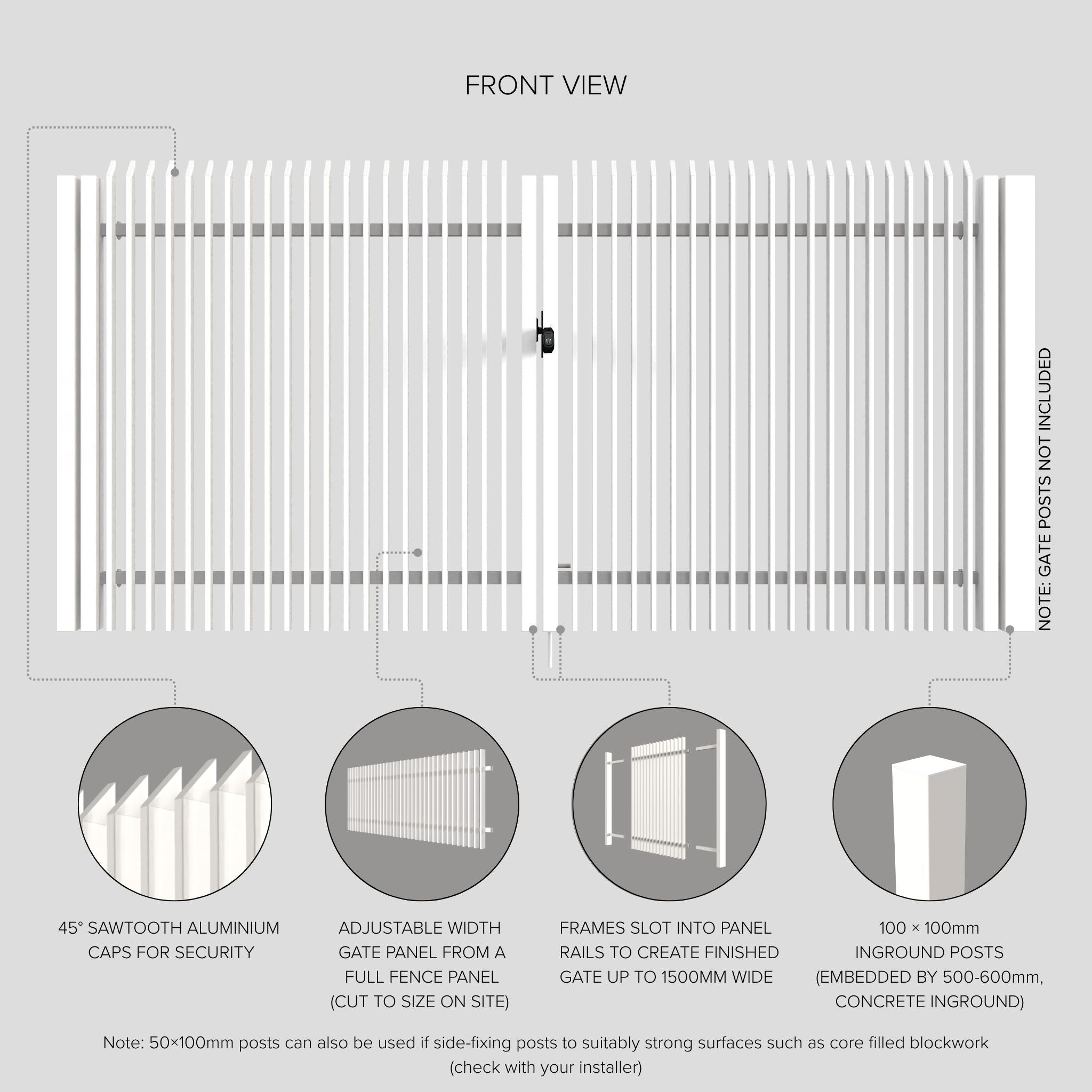 FRONT VIEW

NOTE: GATE POSTS NOT INCLUDED

45° SAWTOOTH ALUMINIUM CAPS FOR SECURITY

ADJUSTABLE WIDTH GATE PANEL FROM A FULL FENCE PANEL (CUT TO SIZE ON SITE)

FRAMES SLOT INTO PANEL RAILS TO CREATE FINISHED GATE UP TO 1500MM WIDE

100 × 100mm INGROUND POSTS (EMBEDDED BY 500-600mm, CONCRETE INGROUND)

Note: 50×100mm posts can also be used if side-fixing posts to suitably strong surfaces such as core filled blockwork (check with your installer)